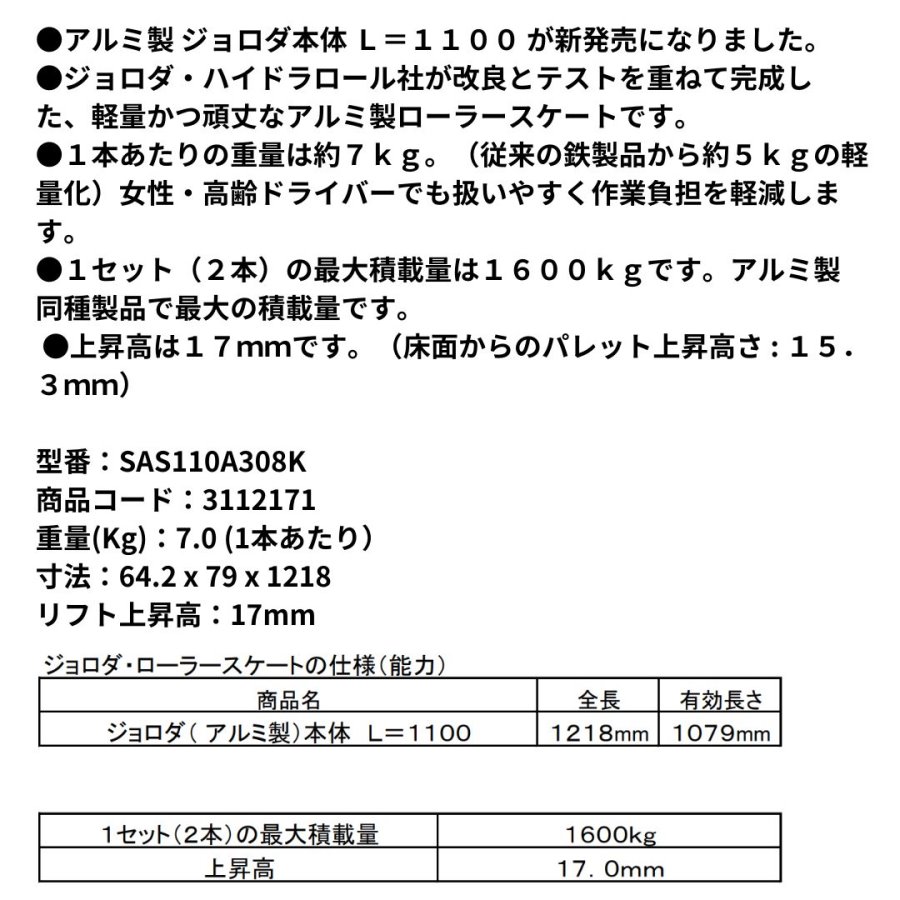 ●アルミ製 ジョロダ本体 L＝１１００ が新発売になりました。
●ジョロダ・ハイドラロール社が改良とテストを重ねて完成した、軽量かつ頑丈なアルミ製ローラースケートです。
●１本あたりの重量は約７ｋｇ。（従来の鉄製品から約５ｋｇの軽量化）女性・高齢ドライバーでも扱いやすく作業負担を軽減します。
●１セット（２本）の最大積載量は１６００ｋｇです。アルミ製同種製品で最大の積載量です。
●上昇高は１７mmです。（床面からのパレット上昇高さ：１５．３mm）

型番：SAS110A308K
商品コード：3112171
重量(Kg)：7.0 (1本あたり)
寸法：64.2 x 79 x 1218
リフト上昇高：17mm

ジョロダ・ローラースケートの仕様（能力）

| 商品名 | 全長 | 有効長さ |
|---|---|---|
| ジョロダ（アルミ製）本体 L＝1100 | 1218mm | 1079mm |

| 1セット（2本）の最大積載量 | 1600kg |
|---|---|
| 上昇高 | 17．0mm |